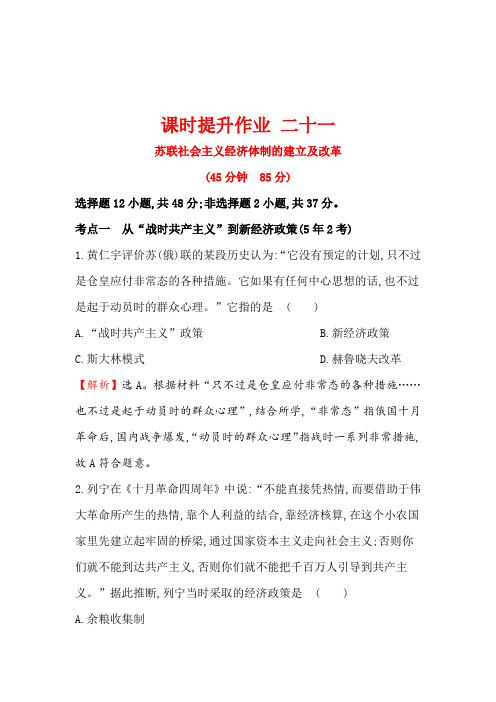 课时提升作业 二十一

苏联社会主义经济体制的建立及改革

(45分钟 85分)

选择题12小题,共48分;非选择题2小题,共37分。

考点一 从“战时共产主义”到新经济政策(5年2考)

1.黄仁宇评价苏(俄)联的某段历史认为:“它没有预定的计划,只不过是仓皇应付非常态的各种措施。它如果有任何中心思想的话,也不过是起于动员时的群众心理。”它指的是 ( )

A.“战时共产主义”政策

B.新经济政策

C.斯大林模式

D.赫鲁晓夫改革

【解析】选A。根据材料“只不过是仓皇应付非常态的各种措施……也不过是起于动员时的群众心理”,结合所学,“非常态”指俄国十月革命后,国内战争爆发,“动员时的群众心理”指战时一系列非常措施,故A符合题意。

2.列宁在《十月革命四周年》中说:“不能直接凭热情,而要借助于伟大革命所产生的热情,靠个人利益的结合,靠经济核算,在这个小农国家里先建立起牢固的桥梁,通过国家资本主义走向社会主义;否则你们就不能到达共产主义,否则你们就不能把千百万人引导到共产主义。”据此推断,列宁当时采取的经济政策是 ( )

A.余粮收集制